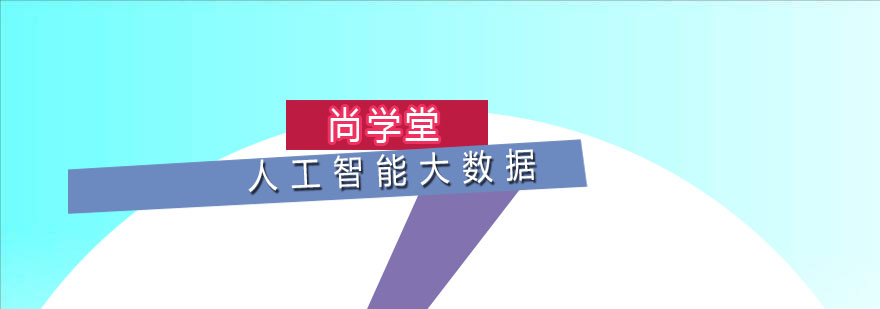 尚学堂

人工智能大数据